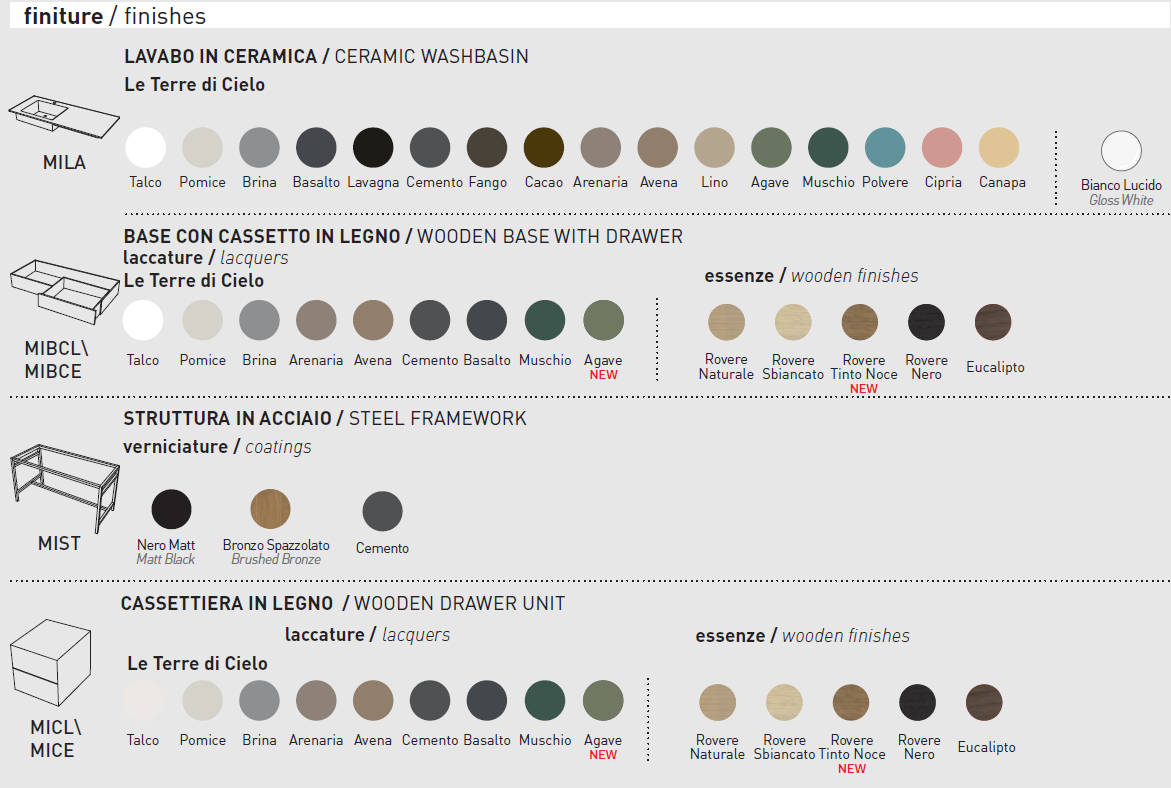 finiture / finishes

LAVABO IN CERAMICA / CERAMIC WASHBASIN
Le Terre di Cielo

MILA

Talco
Pomice
Brina
Basalto
Lavagna
Cemento
Fango
Cacao
Arenaria
Avena
Lino
Agave
Muschio
Polvere
Cipria
Canapa

Bianco Lucido
Gloss White

BASE CON CASSETTO IN LEGNO / WOODEN BASE WITH DRAWER
laccature / lacquers
Le Terre di Cielo

MIBCL\
MIBCE

Talco
Pomice
Brina
Arenaria
Avena
Cemento
Basalto
Muschio
Agave
NEW

essenze / wooden finishes

Rovere
Naturale
Rovere
Sbiancato
Rovere
Tinto Noce
NEW
Rovere
Nero
Eucalipto

STRUTTURA IN ACCIAIO / STEEL FRAMEWORK
verniciature / coatings

MIST

Nero Matt
Matt Black
Bronzo Spazzolato
Brushed Bronze
Cemento

CASSETTIERA IN LEGNO / WOODEN DRAWER UNIT
laccature / lacquers
Le Terre di Cielo

MICL\
MICE

Talco
Pomice
Brina
Arenaria
Avena
Cemento
Basalto
Muschio
Agave
NEW

essenze / wooden finishes

Rovere
Naturale
Rovere
Sbiancato
Rovere
Tinto Noce
NEW
Rovere
Nero
Eucalipto